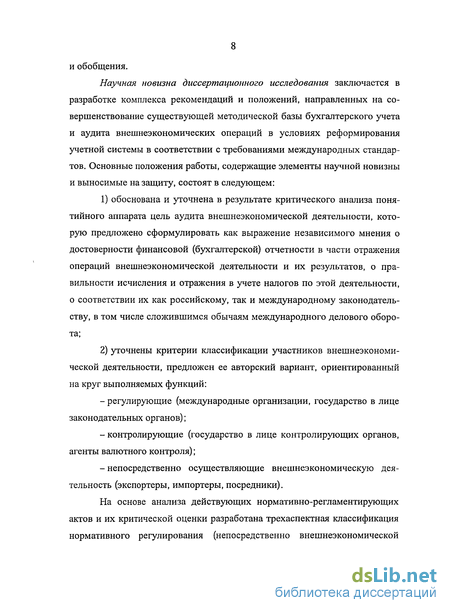 8

и обобщения.

Научная новизна диссертационного исследования заключается в разработке комплекса рекомендаций и положений, направленных на совершенствование существующей методической базы бухгалтерского учета и аудита внешнеэкономических операций в условиях реформирования учетной системы в соответствии с требованиями международных стандартов. Основные положения работы, содержащие элементы научной новизны и выносимые на защиту, состоят в следующем:

1) обоснована и уточнена в результате критического анализа понятийного аппарата цель аудита внешнеэкономической деятельности, которую предложено сформулировать как выражение независимого мнения о достоверности финансовой (бухгалтерской) отчетности в части отражения операций внешнеэкономической деятельности и их результатов, о правильности исчисления и отражения в учете налогов по этой деятельности, о соответствии их как российскому, так и международному законодательству, в том числе сложившимся обычаям международного делового оборота;

2) уточнены критерии классификации участников внешнеэкономической деятельности, предложен ее авторский вариант, ориентированный на круг выполняемых функций:

– регулирующие (международные организации, государство в лице законодательных органов);

– контролирующие (государство в лице контролирующих органов, агенты валютного контроля);

– непосредственно осуществляющие внешнеэкономическую деятельность (экспортеры, импортеры, посредники).

На основе анализа действующих нормативно-регламентирующих актов и их критической оценки разработана трехаспектная классификация нормативного регулирования (непосредственно внешнеэкономической

dsLib.net
библиотека диссертаций